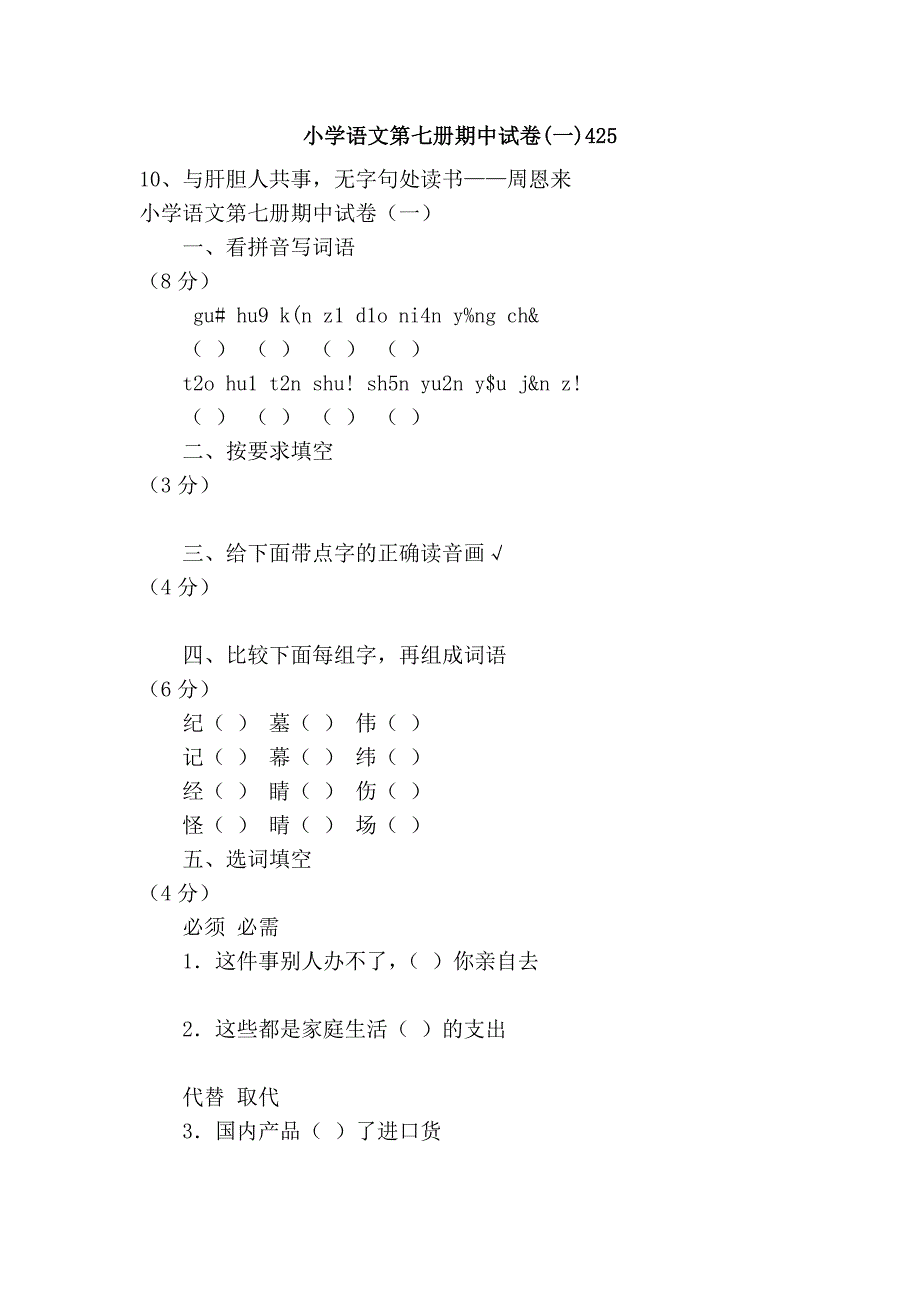 小学语文第七册期中试卷(一)425

10、与肝胆人共事，无字句处读书——周恩来

小学语文第七册期中试卷（一）

一、看拼音写词语

（8 分）

gu# hu9 k(n z1 d1o ni4n y%ng ch&

（ ） （ ） （ ） （ ）

t2o hu1 t2n shu! sh5n yu2n y$u j&n z!

（ ） （ ） （ ） （ ）

二、按要求填空

（3 分）

三、给下面带点字的正确读音画√

（4 分）

四、比较下面每组字，再组成词语

（6 分）

纪（ ） 墓（ ） 伟（ ）

记（ ） 幕（ ） 纬（ ）

经（ ） 睛（ ） 伤（ ）

怪（ ） 晴（ ） 场（ ）

五、选词填空

（4 分）

必须 必需

1．这件事别人办不了，（ ）你亲自去

2．这些都是家庭生活（ ）的支出

代替 取代

3．国内产品（ ）了进口货